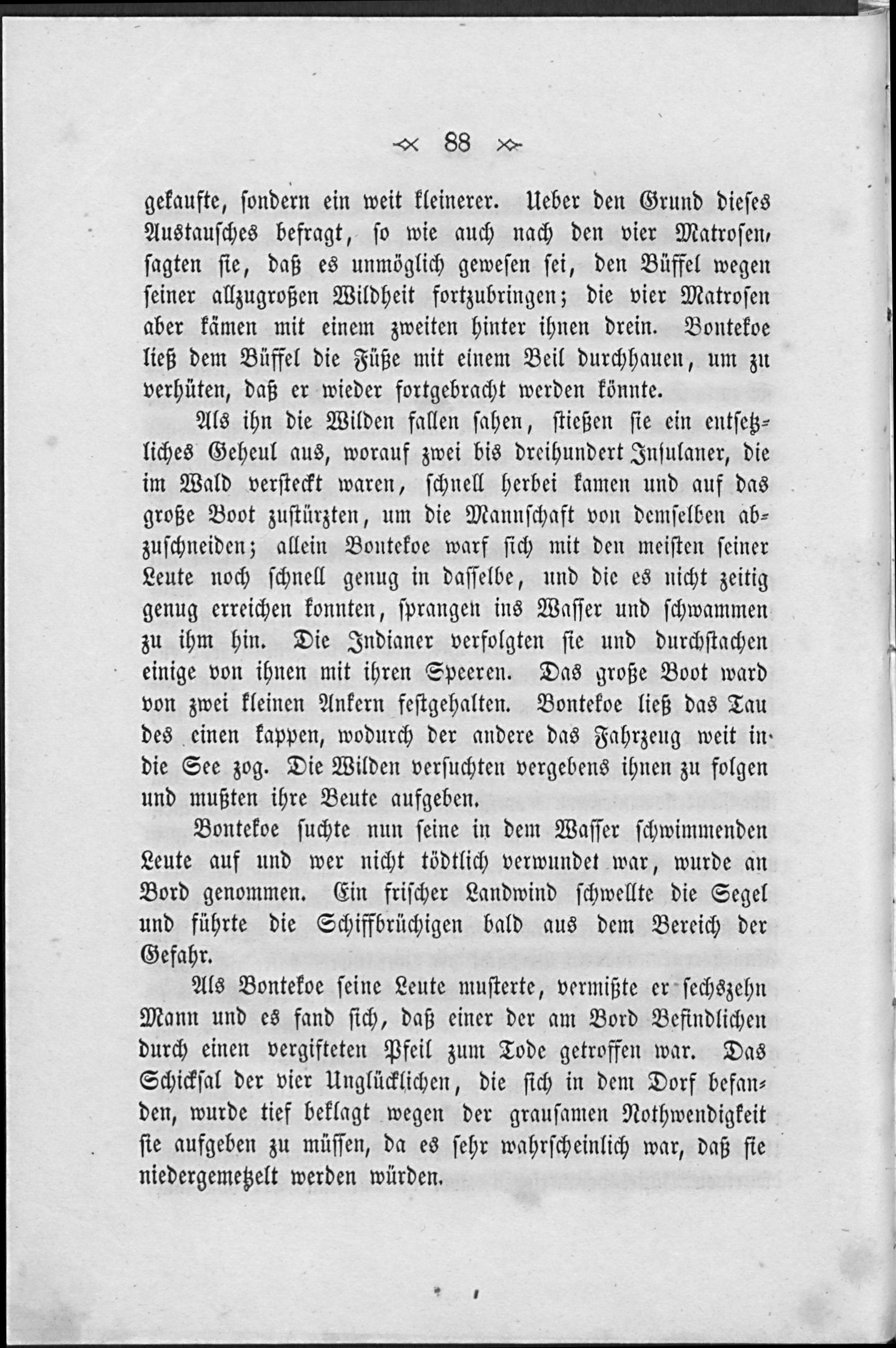 88

gekaufte, sondern ein weit kleinerer. Ueber den Grund dieses Austausches befragt, so wie auch nach den vier Matrosen, sagten sie, daß es unmöglich gewesen sei, den Büffel wegen seiner allzugroßen Wildheit fortzubringen; die vier Matrosen aber kämen mit einem zweiten hinter ihnen drein. Bontekoe ließ dem Büffel die Füße mit einem Beil durchhauen, um zu verhüten, daß er wieder fortgebracht werden könnte.

Als ihn die Wilden fallen sahen, stießen sie ein entsetzliches Geheul aus, worauf zwei bis dreihundert Insulaner, die im Wald versteckt waren, schnell herbei kamen und auf das große Boot zustürzten, um die Mannschaft von demselben abzuschneiden; allein Bontekoe warf sich mit den meisten seiner Leute noch schnell genug in dasselbe, und die es nicht zeitig genug erreichen konnten, sprangen ins Wasser und schwammen zu ihm hin. Die Indianer verfolgten sie und durchstachen einige von ihnen mit ihren Speeren. Das große Boot ward von zwei kleinen Ankern festgehalten. Bontekoe ließ das Tau des einen kappen, wodurch der andere das Fahrzeug weit in die See zog. Die Wilden versuchten vergebens ihnen zu folgen und mußten ihre Beute aufgeben.

Bontekoe suchte nun seine in dem Wasser schwimmenden Leute auf und wer nicht tödtlich verwundet war, wurde an Bord genommen. Ein frischer Landwind schwellte die Segel und führte die Schiffbrüchigen bald aus dem Bereich der Gefahr.

Als Bontekoe seine Leute musterte, vermißte er sechszehn Mann und es fand sich, daß einer der am Bord Befindlichen durch einen vergifteten Pfeil zum Tode getroffen war. Das Schicksal der vier Unglücklichen, die sich in dem Dorf befanden, wurde tief beklagt wegen der grausamen Nothwendigkeit sie aufgeben zu müssen, da es sehr wahrscheinlich war, daß sie niedergemetzelt werden würden.